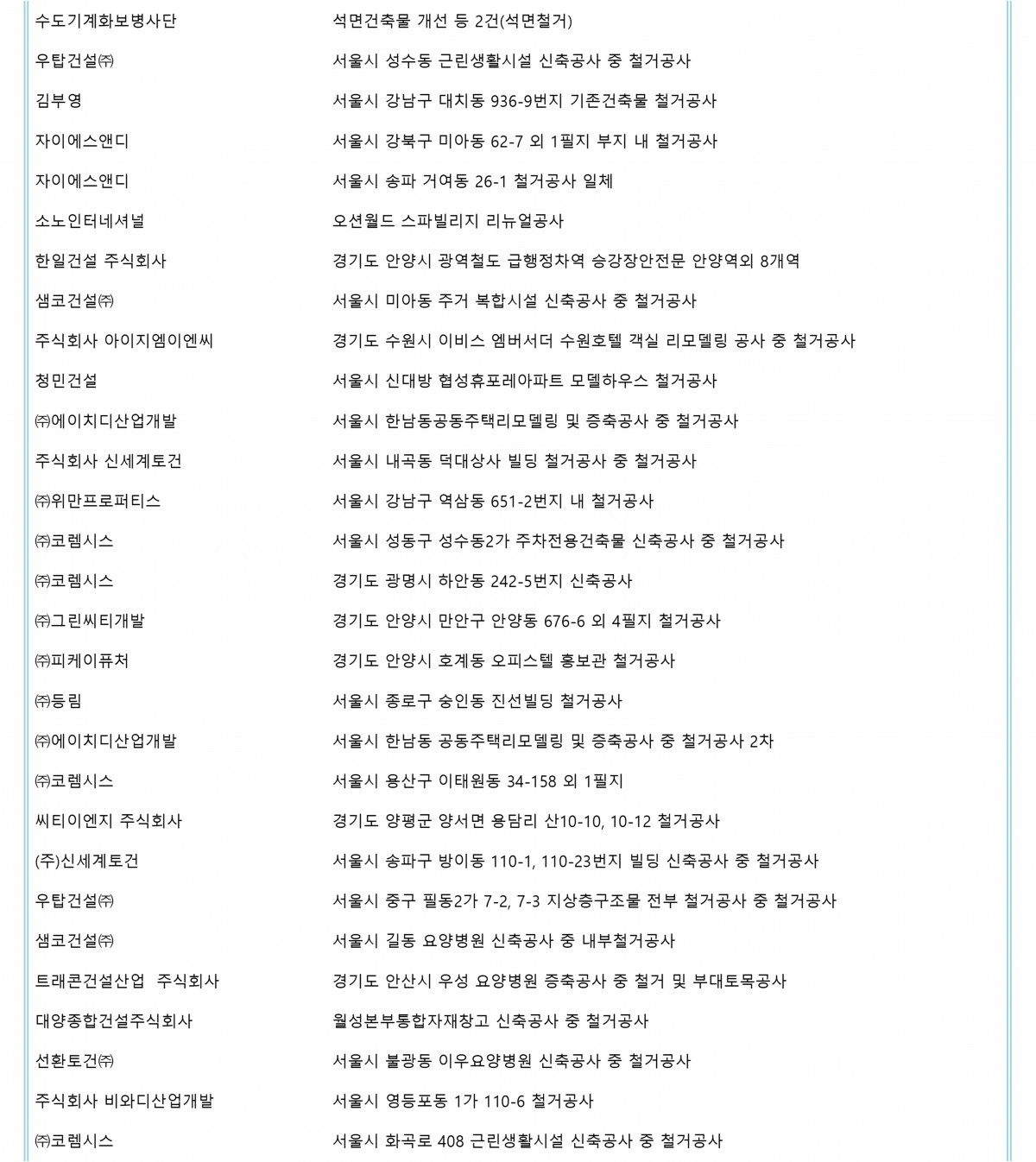 | | |
|---|---|
| 수도기계화보병사단 | 석면건축물 개선 등 2건(석면철거) |
| 우탑건설㈜ | 서울시 성수동 근린생활시설 신축공사 중 철거공사 |
| 김부영 | 서울시 강남구 대치동 936-9번지 기존건축물 철거공사 |
| 자이에스앤디 | 서울시 강북구 미아동 62-7 외 1필지 부지 내 철거공사 |
| 자이에스앤디 | 서울시 송파 거여동 26-1 철거공사 일체 |
| 소노인터네셔널 | 오션월드 스파빌리지 리뉴얼공사 |
| 한일건설 주식회사 | 경기도 안양시 광역철도 급행정차역 승강장안전문 안양역외 8개역 |
| 샘코건설㈜ | 서울시 미아동 주거 복합시설 신축공사 중 철거공사 |
| 주식회사 아이지엠이엔씨 | 경기도 수원시 이비스 엠버서더 수원호텔 객실 리모델링 공사 중 철거공사 |
| 청민건설 | 서울시 신대방 협성휴포레아파트 모델하우스 철거공사 |
| ㈜에이치디산업개발 | 서울시 한남동공동주택리모델링 및 증축공사 중 철거공사 |
| 주식회사 신세계토건 | 서울시 내곡동 덕대상사 빌딩 철거공사 중 철거공사 |
| ㈜위만프로퍼티스 | 서울시 강남구 역삼동 651-2번지 내 철거공사 |
| ㈜코렘시스 | 서울시 성동구 성수동2가 주차전용건축물 신축공사 중 철거공사 |
| ㈜코렘시스 | 경기도 광명시 하안동 242-5번지 신축공사 |
| ㈜그린씨티개발 | 경기도 안양시 만안구 안양동 676-6 외 4필지 철거공사 |
| ㈜피케이퓨처 | 경기도 안양시 호계동 오피스텔 홍보관 철거공사 |
| ㈜등림 | 서울시 종로구 숭인동 진선빌딩 철거공사 |
| ㈜에이치디산업개발 | 서울시 한남동 공동주택리모델링 및 증축공사 중 철거공사 2차 |
| ㈜코렘시스 | 서울시 용산구 이태원동 34-158 외 1필지 |
| 씨티이엔지 주식회사 | 경기도 양평군 양서면 용담리 산10-10, 10-12 철거공사 |
| (주)신세계토건 | 서울시 송파구 방이동 110-1, 110-23번지 빌딩 신축공사 중 철거공사 |
| 우탑건설㈜ | 서울시 중구 필동2가 7-2, 7-3 지상층구조물 전부 철거공사 중 철거공사 |
| 샘코건설㈜ | 서울시 길동 요양병원 신축공사 중 내부철거공사 |
| 트래콘건설산업 주식회사 | 경기도 안산시 우성 요양병원 증축공사 중 철거 및 부대토목공사 |
| 대양종합건설주식회사 | 월성본부통합자재창고 신축공사 중 철거공사 |
| 선환토건㈜ | 서울시 불광동 이우요양병원 신축공사 중 철거공사 |
| 주식회사 비와디산업개발 | 서울시 영등포동 1가 110-6 철거공사 |
| ㈜코렘시스 | 서울시 화곡로 408 근린생활시설 신축공사 중 철거공사 |